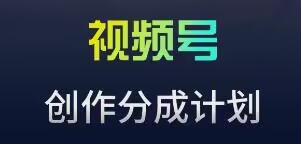 视频号

创作分成计划